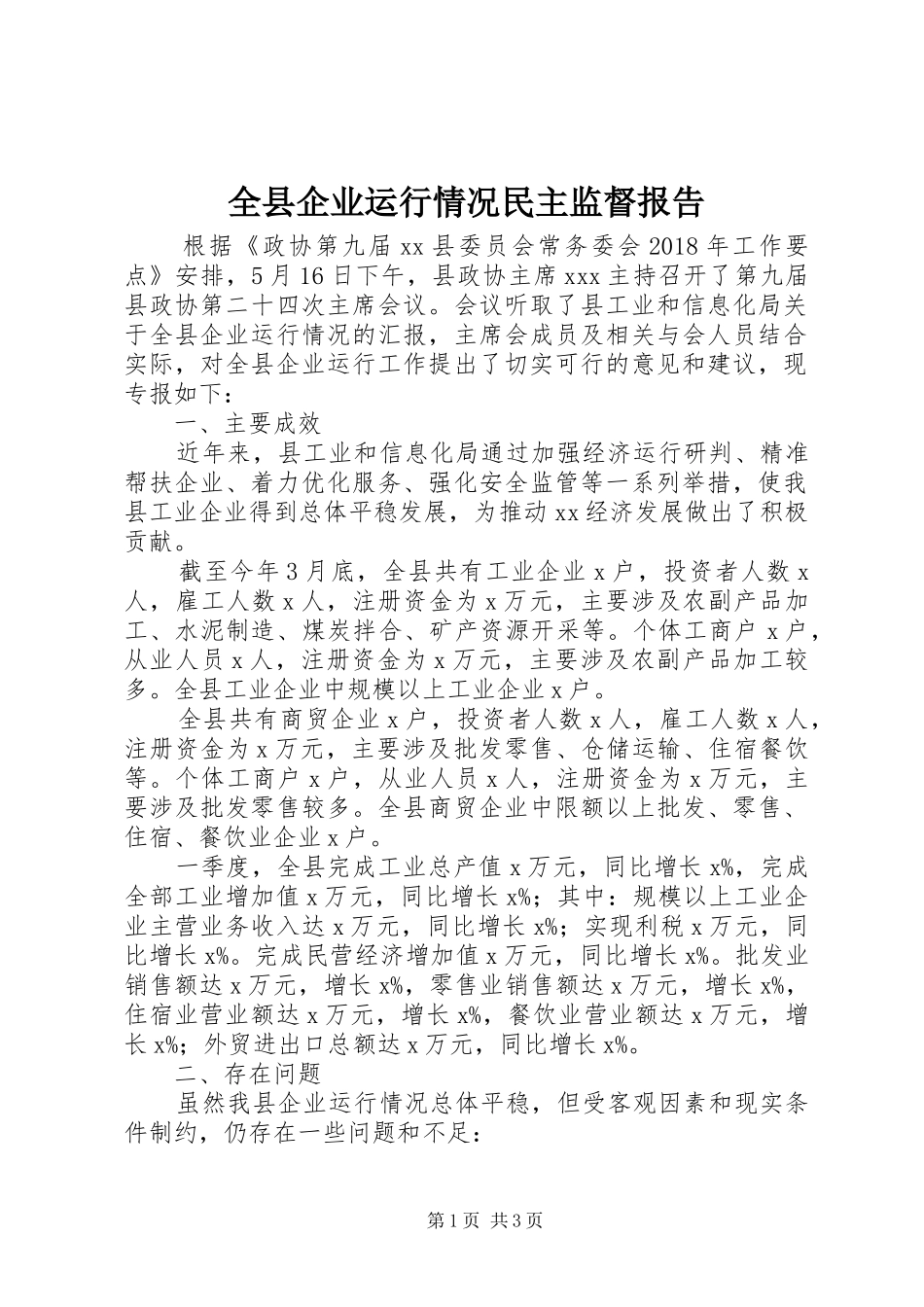 全县企业运行情况民主监督报告

根据《政协第九届xx县委员会常务委会2018年工作要点》安排，5月16日下午，县政协主席xxx主持召开了第九届县政协第二十四次主席会议。会议听取了县工业和信息化局关于全县企业运行情况的汇报，主席会成员及相关与会人员结合实际，对全县企业运行工作提出了切实可行的意见和建议，现专报如下：

一、主要成效

近年来，县工业和信息化局通过加强经济运行研判、精准帮扶企业、着力优化服务、强化安全监管等一系列举措，使我县工业企业得到总体平稳发展，为推动xx经济发展做出了积极贡献。

截至今年3月底，全县共有工业企业x户，投资者人数x人，雇工人数x人，注册资金为x万元，主要涉及农副产品加工、水泥制造、煤炭拌合、矿产资源开采等。个体工商户x户，从业人员x人，注册资金为x万元，主要涉及农副产品加工较多。全县工业企业中规模以上工业企业x户。

全县共有商贸企业x户，投资者人数x人，雇工人数x人，注册资金为x万元，主要涉及批发零售、仓储运输、住宿餐饮等。个体工商户x户，从业人员x人，注册资金为x万元，主要涉及批发零售较多。全县商贸企业中限额以上批发、零售、住宿、餐饮业企业x户。

一季度，全县完成工业总产值x万元，同比增长x%，完成全部工业增加值x万元，同比增长x%；其中：规模以上工业企业主营业务收入达x万元，同比增长x%；实现利税x万元，同比增长x%。完成民营经济增加值x万元，同比增长x%。批发业销售额达x万元，增长x%，零售业销售额达x万元，增长x%，住宿业营业额达x万元，增长x%，餐饮业营业额达x万元，增长x%；外贸进出口总额达x万元，同比增长x%。

二、存在问题

虽然我县企业运行情况总体平稳，但受客观因素和现实条件制约，仍存在一些问题和不足：

第1页 共3页